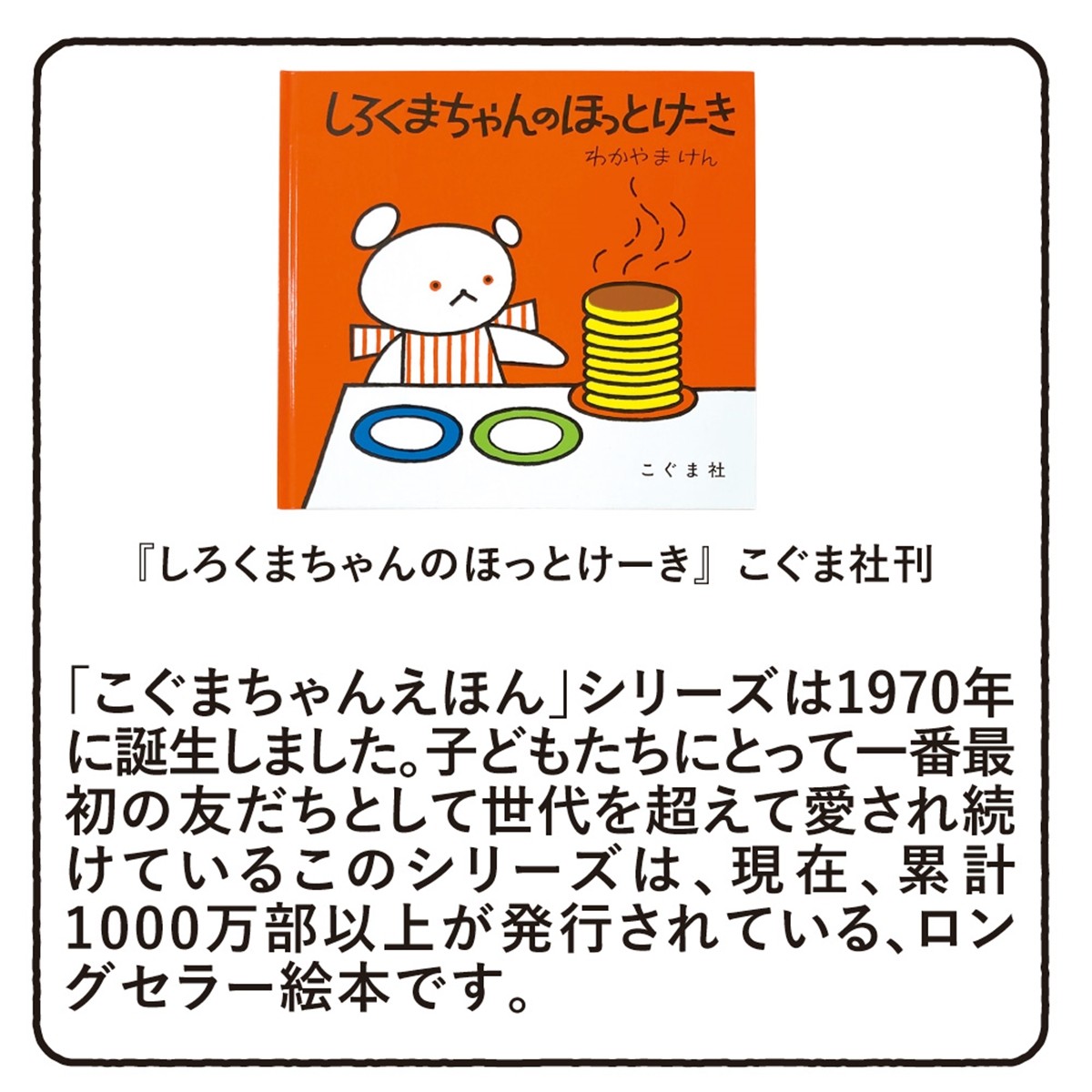 しろくまちゃんのほっとけーき

わかやま けん

こぐま社

『しろくまちゃんのほっとけーき』こぐま社刊

「こぐまちゃんえほん」シリーズは1970年に誕生しました。子どもたちにとって一番最初の友だちとして世代を超えて愛され続けているこのシリーズは、現在、累計1000万部以上が発行されている、ロングセラー絵本です。